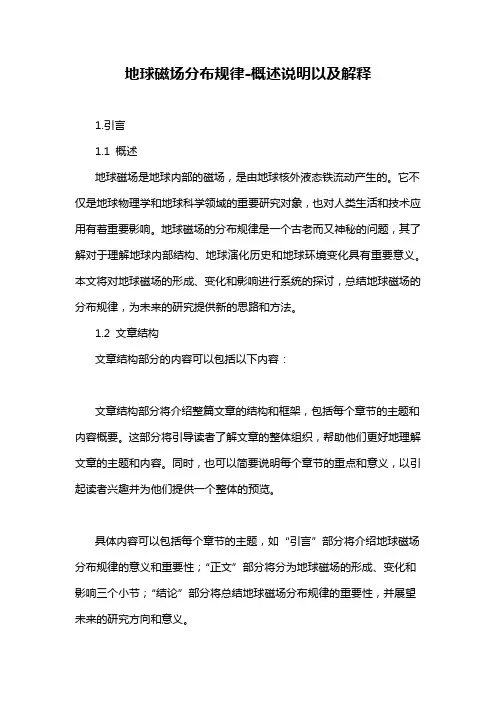 地球磁场分布规律-概述说明以及解释

1.引言

1.1 概述

地球磁场是地球内部的磁场，是由地球核外液态铁流动产生的。它不仅是地球物理学和地球科学领域的重要研究对象，也对人类生活和技术应用有着重要影响。地球磁场的分布规律是一个古老而又神秘的问题，其了解对于理解地球内部结构、地球演化历史和地球环境变化具有重要意义。本文将对地球磁场的形成、变化和影响进行系统的探讨，总结地球磁场的分布规律，为未来的研究提供新的思路和方法。

1.2 文章结构

文章结构部分的内容可以包括以下内容：

文章结构部分将介绍整篇文章的结构和框架，包括每个章节的主题和内容概要。这部分将引导读者了解文章的整体组织，帮助他们更好地理解文章的主题和内容。同时，也可以简要说明每个章节的重点和意义，以引起读者兴趣并为他们提供一个整体的预览。

具体内容可以包括每个章节的主题，如“引言”部分将介绍地球磁场分布规律的意义和重要性；“正文”部分将分为地球磁场的形成、变化和影响三个小节；“结论”部分将总结地球磁场分布规律的重要性，并展望未来的研究方向和意义。